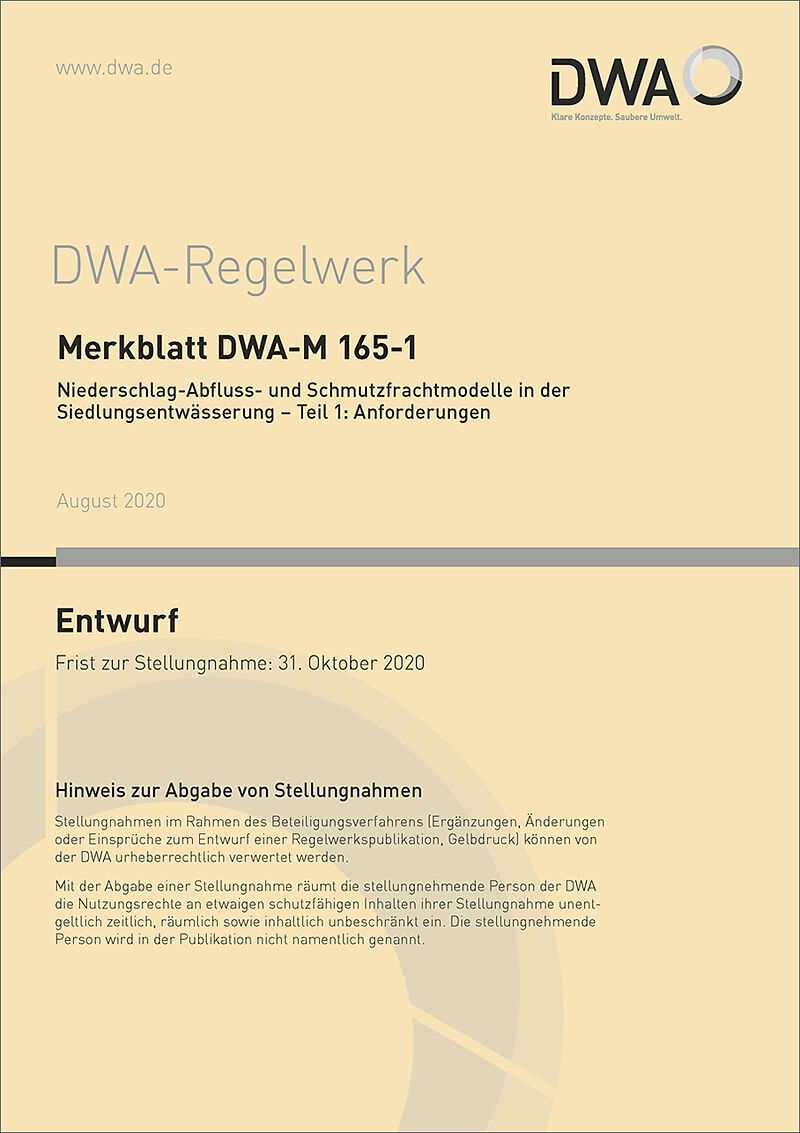 www.dwa.de

DWA

Klare Konzepte. Saubere Umwelt.

DWA-Regelwerk

Merkblatt DWA-M 165-1

Niederschlag-Abfluss- und Schmutzfrachtmodelle in der Siedlungsentwässerung – Teil 1: Anforderungen

August 2020

Entwurf

Frist zur Stellungnahme: 31. Oktober 2020

Hinweis zur Abgabe von Stellungnahmen

Stellungnahmen im Rahmen des Beteiligungsverfahrens (Ergänzungen, Änderungen oder Einsprüche zum Entwurf einer Regelwerkspublikation, Gelbdruck) können von der DWA urheberrechtlich verwertet werden.

Mit der Abgabe einer Stellungnahme räumt die stellungnehmende Person der DWA die Nutzungsrechte an etwaigen schutzfähigen Inhalten ihrer Stellungnahme unentgeltlich zeitlich, räumlich sowie inhaltlich unbeschränkt ein. Die stellungnehmende Person wird in der Publikation nicht namentlich genannt.